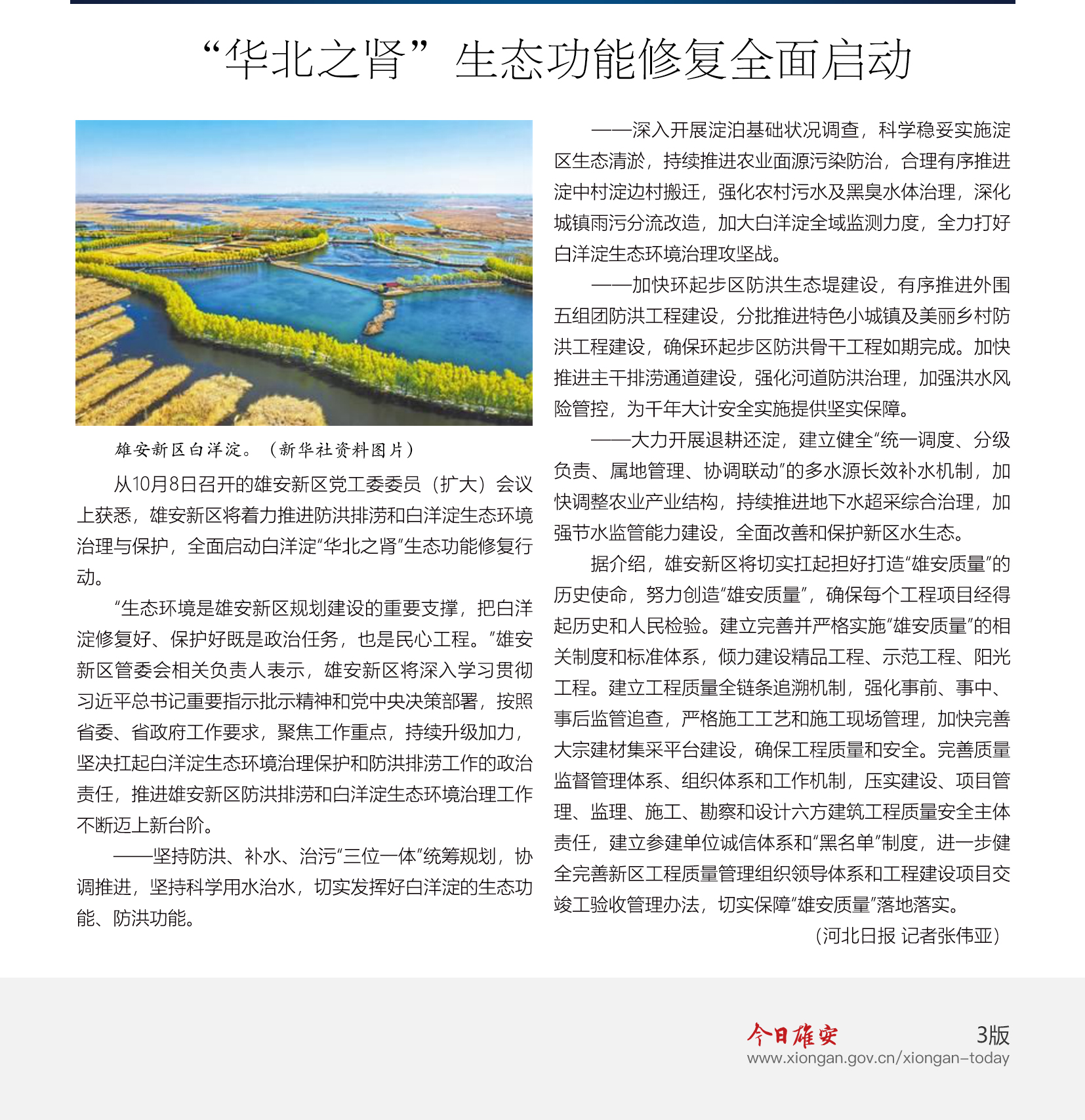 “华北之肾”生态功能修复全面启动

雄安新区白洋淀。（新华社资料图片）

从10月8日召开的雄安新区党工委委员（扩大）会议上获悉，雄安新区将着力推进防洪排涝和白洋淀生态环境治理与保护，全面启动白洋淀“华北之肾”生态功能修复行动。

“生态环境是雄安新区规划建设的重要支撑，把白洋淀修复好、保护好既是政治任务，也是民心工程。”雄安新区管委会相关负责人表示，雄安新区将深入学习贯彻习近平总书记重要指示批示精神和党中央决策部署，按照省委、省政府工作要求，聚焦工作重点，持续升级加力，坚决扛起白洋淀生态环境治理保护和防洪排涝工作的政治责任，推进雄安新区防洪排涝和白洋淀生态环境治理工作不断迈上新台阶。

——坚持防洪、补水、治污“三位一体”统筹规划，协调推进，坚持科学用水治水，切实发挥好白洋淀的生态功能、防洪功能。

——深入开展淀泊基础状况调查，科学稳妥实施淀区生态清淤，持续推进农业面源污染防治，合理有序推进淀中村淀边村搬迁，强化农村污水及黑臭水体治理，深化城镇雨污分流改造，加大白洋淀全域监测力度，全力打好白洋淀生态环境治理攻坚战。

——加快环起步区防洪生态堤建设，有序推进外围五组团防洪工程建设，分批推进特色小城镇及美丽乡村防洪工程建设，确保环起步区防洪骨干工程如期完成。加快推进主干排涝通道建设，强化河道防洪治理，加强洪水风险管控，为千年大计安全实施提供坚实保障。

——大力开展退耕还淀，建立健全“统一调度、分级负责、属地管理、协调联动”的多水源长效补水机制，加快调整农业产业结构，持续推进地下水超采综合治理，加强节水监管能力建设，全面改善和保护新区水生态。

据介绍，雄安新区将切实扛起担好打造“雄安质量”的历史使命，努力创造“雄安质量”，确保每个工程项目经得起历史和人民检验。建立完善并严格实施“雄安质量”的相关制度和标准体系，倾力建设精品工程、示范工程、阳光工程。建立工程质量全链条追溯机制，强化事前、事中、事后监管追查，严格施工工艺和施工现场管理，加快完善大宗建材集采平台建设，确保工程质量和安全。完善质量监督管理体系、组织体系和工作机制，压实建设、项目管理、监理、施工、勘察和设计六方建筑工程质量安全主体责任，建立参建单位诚信体系和“黑名单”制度，进一步健全完善新区工程质量管理组织领导体系和工程建设项目交竣工验收管理办法，切实保障“雄安质量”落地落实。

（河北日报 记者张伟亚）

今日雄安 3版
www.xiongan.gov.cn/xiongan-today